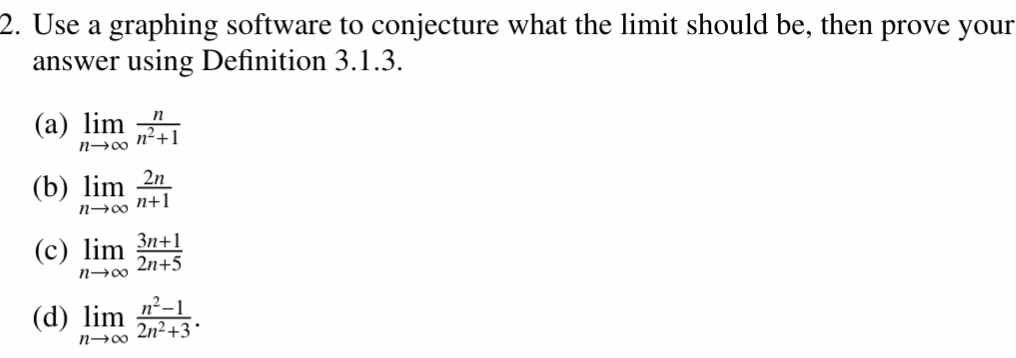 2. Use a graphing software to conjecture what the limit should be, then prove your answer using Definition 3.1.3.

(a) $\lim_{n\to\infty} \frac{n}{n^2+1}$

(b) $\lim_{n\to\infty} \frac{2n}{n+1}$

(c) $\lim_{n\to\infty} \frac{3n+1}{2n+5}$

(d) $\lim_{n\to\infty} \frac{n^2-1}{2n^2+3}$.